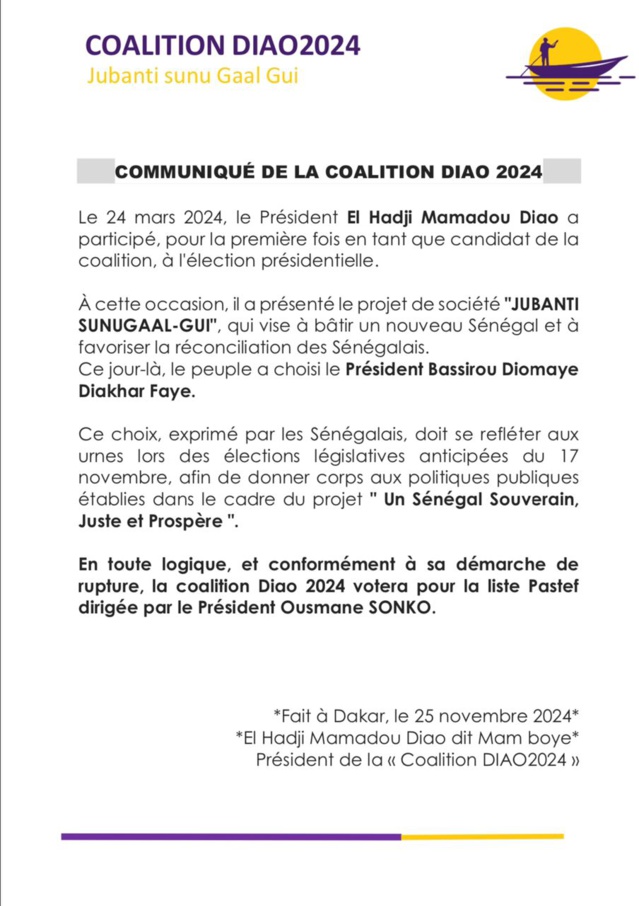 COALITION DIAO2024
Jubanti sunu Gaal Gui

COMMUNIQUÉ DE LA COALITION DIAO 2024

Le 24 mars 2024, le Président El Hadji Mamadou Diao a participé, pour la première fois en tant que candidat de la coalition, à l'élection présidentielle.

À cette occasion, il a présenté le projet de société "JUBANTI SUNUGAAL-GUI", qui vise à bâtir un nouveau Sénégal et à favoriser la réconciliation des Sénégalais.
Ce jour-là, le peuple a choisi le Président Bassirou Diomaye Diakhar Faye.

Ce choix, exprimé par les Sénégalais, doit se refléter aux urnes lors des élections législatives anticipées du 17 novembre, afin de donner corps aux politiques publiques établies dans le cadre du projet " Un Sénégal Souverain, Juste et Prospère ".

En toute logique, et conformément à sa démarche de rupture, la coalition Diao 2024 votera pour la liste Pastef dirigée par le Président Ousmane SONKO.

*Fait à Dakar, le 25 novembre 2024*
*El Hadji Mamadou Diao dit Mam boye*
Président de la « Coalition DIAO2024 »